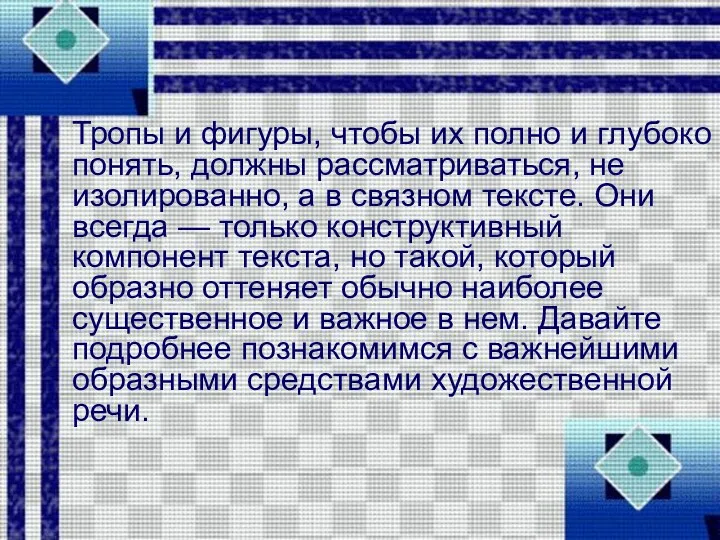 Тропы и фигуры, чтобы их полно и глубоко понять, должны рассматриваться, не изолированно, а в связном тексте. Они всегда — только конструктивный компонент текста, но такой, который образно оттеняет обычно наиболее существенное и важное в нем. Давайте подробнее познакомимся с важнейшими образными средствами художественной речи.